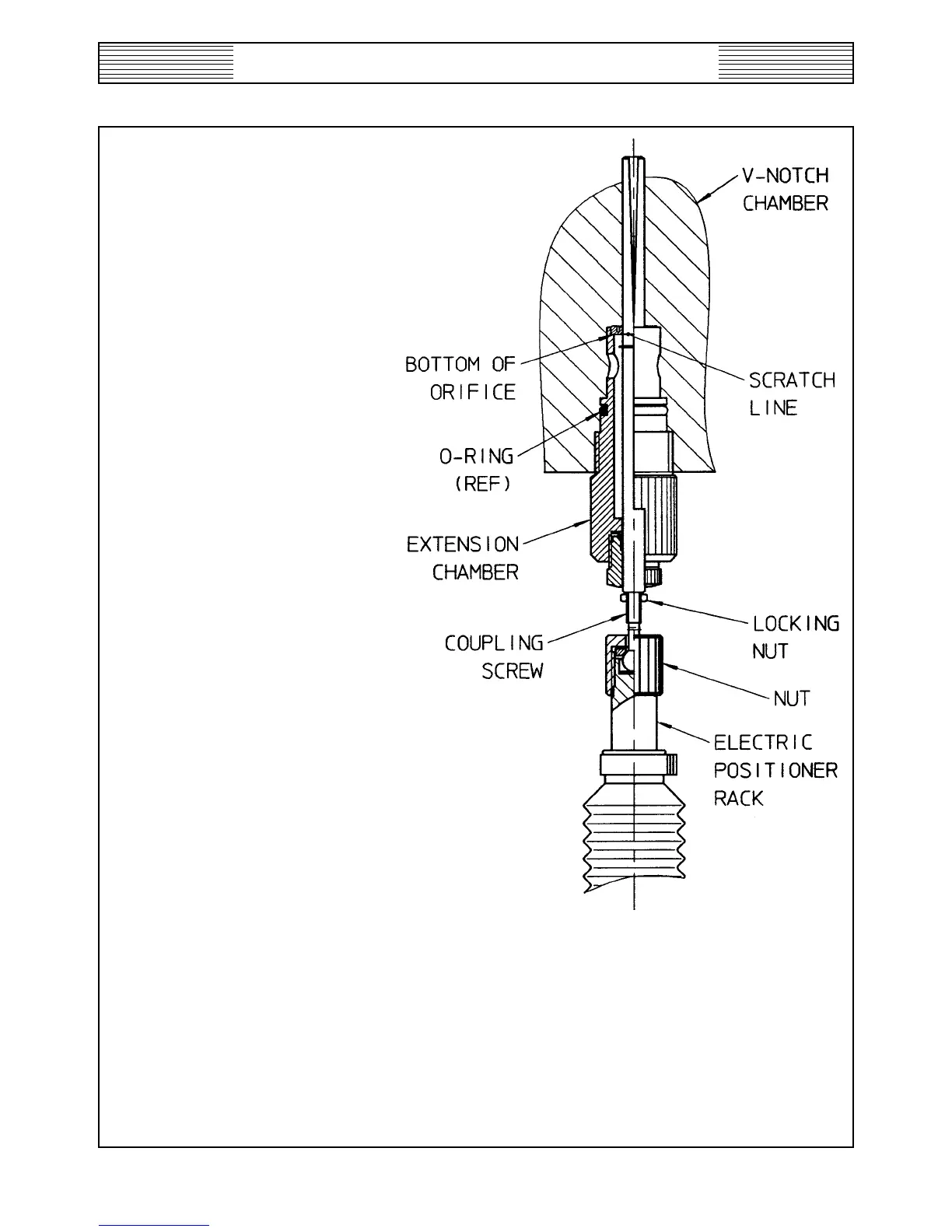 V-NOTCH CHAMBER

BOTTOM OF ORIFICE

SCRATCH LINE

O-RING (REF)

EXTENSION CHAMBER

LOCKING NUT

COUPLING SCREW

NUT

ELECTRIC POSITIONER RACK